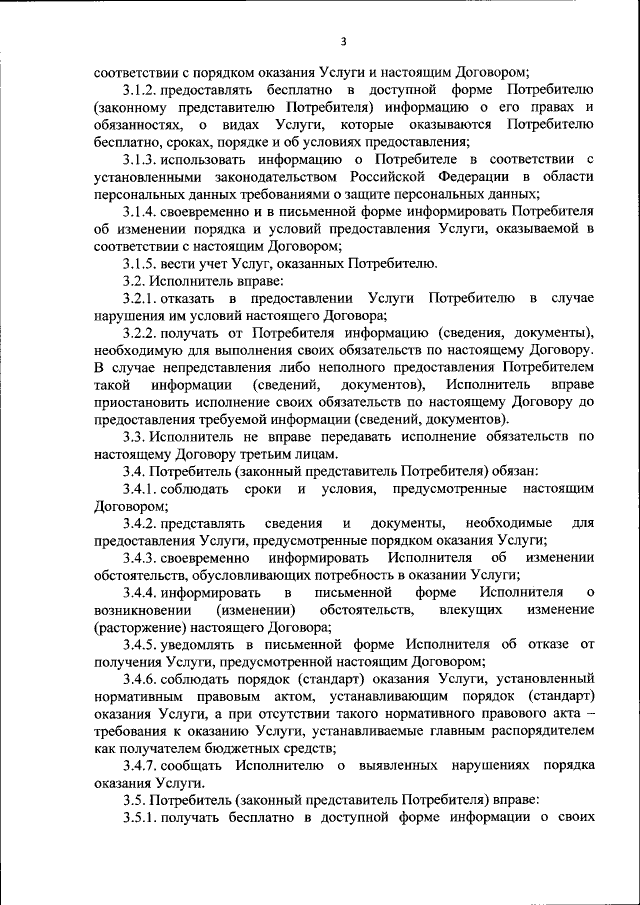 3

соответствии с порядком оказания Услуги и настоящим Договором;

3.1.2. предоставлять бесплатно в доступной форме Потребителю (законному представителю Потребителя) информацию о его правах и обязанностях, о видах Услуги, которые оказываются Потребителю бесплатно, сроках, порядке и об условиях предоставления;

3.1.3. использовать информацию о Потребителе в соответствии с установленными законодательством Российской Федерации в области персональных данных требованиями о защите персональных данных;

3.1.4. своевременно и в письменной форме информировать Потребителя об изменении порядка и условий предоставления Услуги, оказываемой в соответствии с настоящим Договором;

3.1.5. вести учет Услуг, оказанных Потребителю.

3.2. Исполнитель вправе:

3.2.1. отказать в предоставлении Услуги Потребителю в случае нарушения им условий настоящего Договора;

3.2.2. получать от Потребителя информацию (сведения, документы), необходимую для выполнения своих обязательств по настоящему Договору. В случае непредставления либо неполного предоставления Потребителем такой информации (сведений, документов), Исполнитель вправе приостановить исполнение своих обязательств по настоящему Договору до предоставления требуемой информации (сведений, документов).

3.3. Исполнитель не вправе передавать исполнение обязательств по настоящему Договору третьим лицам.

3.4. Потребитель (законный представитель Потребителя) обязан:

3.4.1. соблюдать сроки и условия, предусмотренные настоящим Договором;

3.4.2. представлять сведения и документы, необходимые для предоставления Услуги, предусмотренные порядком оказания Услуги;

3.4.3. своевременно информировать Исполнителя об изменении обстоятельств, обусловливающих потребность в оказании Услуги;

3.4.4. информировать в письменной форме Исполнителя о возникновении (изменении) обстоятельств, влекущих изменение (расторжение) настоящего Договора;

3.4.5. уведомлять в письменной форме Исполнителя об отказе от получения Услуги, предусмотренной настоящим Договором;

3.4.6. соблюдать порядок (стандарт) оказания Услуги, установленный нормативным правовым актом, устанавливающим порядок (стандарт) оказания Услуги, а при отсутствии такого нормативного правового акта – требования к оказанию Услуги, устанавливаемые главным распорядителем как получателем бюджетных средств;

3.4.7. сообщать Исполнителю о выявленных нарушениях порядка оказания Услуги.

3.5. Потребитель (законный представитель Потребителя) вправе:

3.5.1. получать бесплатно в доступной форме информации о своих